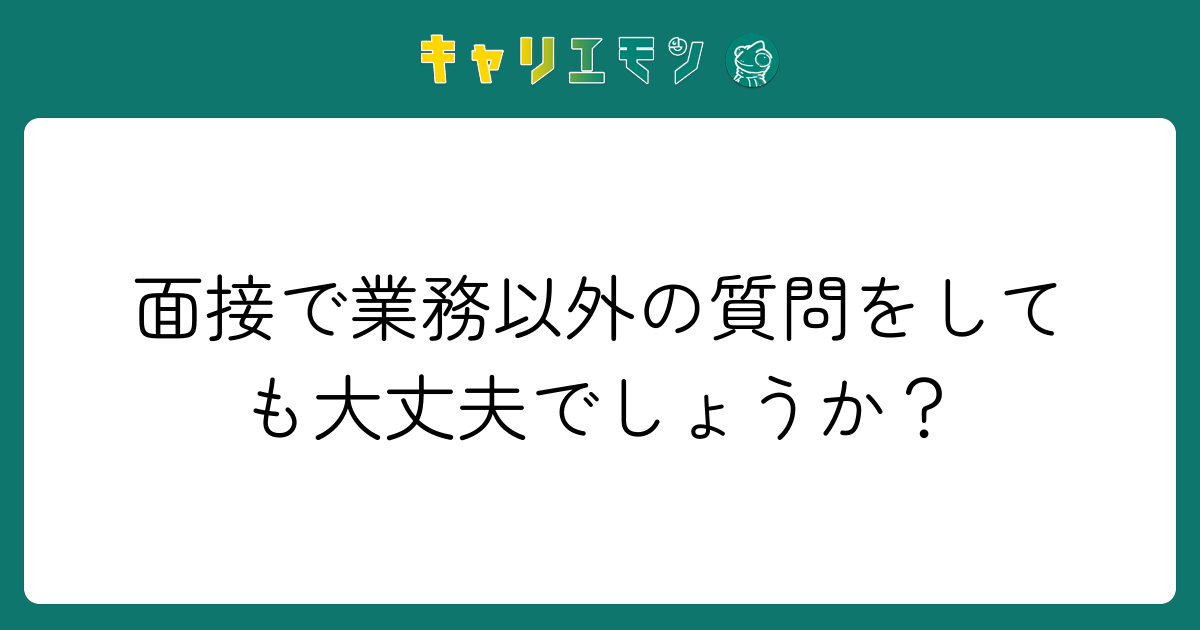 キャリエモン

面接で業務以外の質問をしても大丈夫でしょうか？